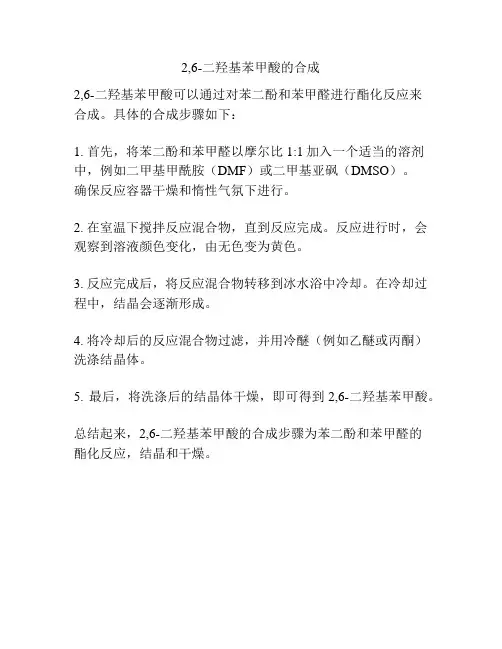 2,6-二羟基苯甲酸的合成

2,6-二羟基苯甲酸可以通过对苯二酚和苯甲醛进行酯化反应来合成。具体的合成步骤如下：

1. 首先，将苯二酚和苯甲醛以摩尔比 1:1 加入一个适当的溶剂中，例如二甲基甲酰胺（DMF）或二甲基亚砜（DMSO）。确保反应容器干燥和惰性气氛下进行。

2. 在室温下搅拌反应混合物，直到反应完成。反应进行时，会观察到溶液颜色变化，由无色变为黄色。

3. 反应完成后，将反应混合物转移到冰水浴中冷却。在冷却过程中，结晶会逐渐形成。

4. 将冷却后的反应混合物过滤，并用冷醚（例如乙醚或丙酮）洗涤结晶体。

5. 最后，将洗涤后的结晶体干燥，即可得到 2,6-二羟基苯甲酸。

总结起来，2,6-二羟基苯甲酸的合成步骤为苯二酚和苯甲醛的酯化反应，结晶和干燥。